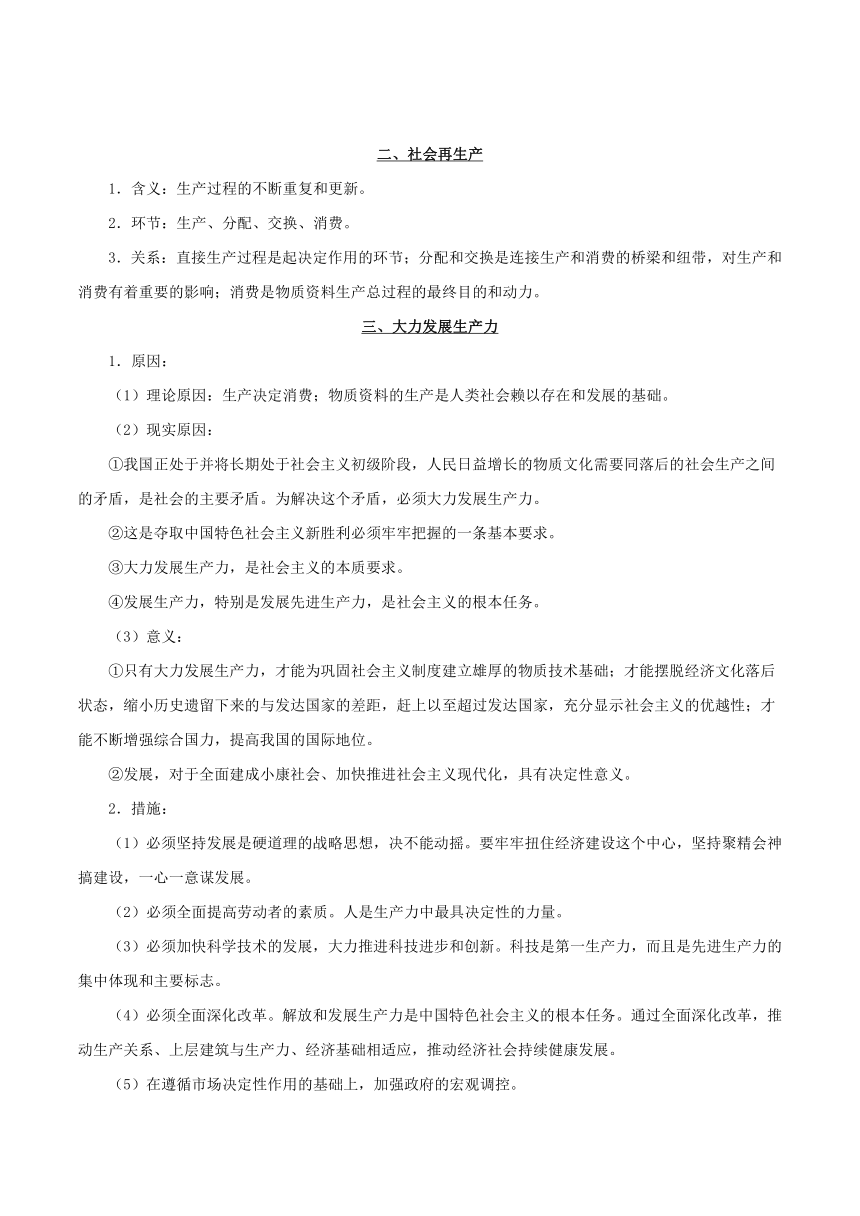 二、社会再生产

1．含义：生产过程的不断重复和更新。

2．环节：生产、分配、交换、消费。

3．关系：直接生产过程是起决定作用的环节；分配和交换是连接生产和消费的桥梁和纽带，对生产和消费有着重要的影响；消费是物质资料生产总过程的最终目的和动力。

三、大力发展生产力

1．原因：

（1）理论原因：生产决定消费；物质资料的生产是人类社会赖以存在和发展的基础。

（2）现实原因：

①我国正处于并将长期处于社会主义初级阶段，人民日益增长的物质文化需要同落后的社会生产之间的矛盾，是社会的主要矛盾。为解决这个矛盾，必须大力发展生产力。

②这是夺取中国特色社会主义新胜利必须牢牢把握的一条基本要求。

③大力发展生产力，是社会主义的本质要求。

④发展生产力，特别是发展先进生产力，是社会主义的根本任务。

（3）意义：

①只有大力发展生产力，才能为巩固社会主义制度建立雄厚的物质技术基础；才能摆脱经济文化落后状态，缩小历史遗留下来的与发达国家的差距，赶上以至超过发达国家，充分显示社会主义的优越性；才能不断增强综合国力，提高我国的国际地位。

②发展，对于全面建成小康社会、加快推进社会主义现代化，具有决定性意义。

2．措施：

（1）必须坚持发展是硬道理的战略思想，决不能动摇。要牢牢扭住经济建设这个中心，坚持聚精会神搞建设，一心一意谋发展。

（2）必须全面提高劳动者的素质。人是生产力中最具决定性的力量。

（3）必须加快科学技术的发展，大力推进科技进步和创新。科技是第一生产力，而且是先进生产力的集中体现和主要标志。

（4）必须全面深化改革。解放和发展生产力是中国特色社会主义的根本任务。通过全面深化改革，推动生产关系、上层建筑与生产力、经济基础相适应，推动经济社会持续健康发展。

（5）在遵循市场决定性作用的基础上，加强政府的宏观调控。